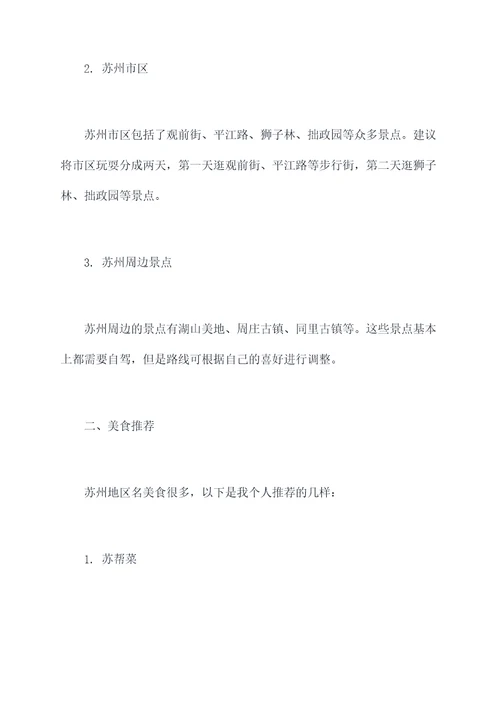 2. 苏州市区

苏州市区包括了观前街、平江路、狮子林、拙政园等众多景点。建议将市区玩耍分成两天，第一天逛观前街、平江路等步行街，第二天逛狮子林、拙政园等景点。

3. 苏州周边景点

苏州周边的景点有湖山美地、周庄古镇、同里古镇等。这些景点基本上都需要自驾，但是路线可根据自己的喜好进行调整。

二、美食推荐

苏州地区名美食很多，以下是我个人推荐的几样：

1. 苏帮菜